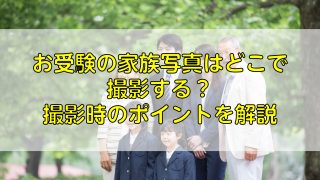 お受験の家族写真はどこで撮影する？
撮影時のポイントを解説